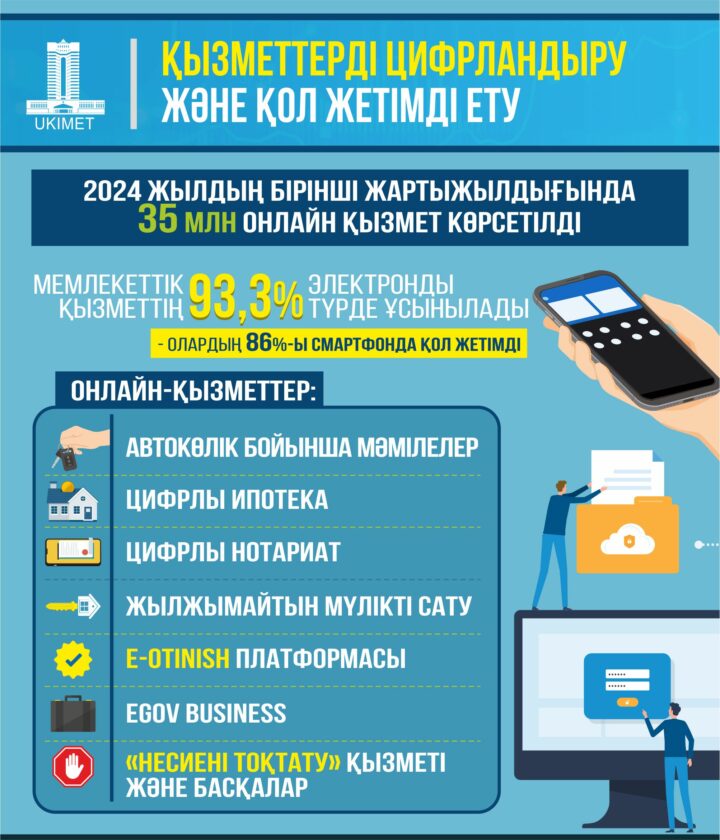 UKIMET

ҚЫЗМЕТТЕРДІ ЦИФРЛАНДЫРУ ЖӘНЕ ҚОЛ ЖЕТІМДІ ЕТУ

2024 ЖЫЛДЫҢ БІРІНШІ ЖАРТЫЖЫЛДЫҒЫНДА 35 МЛН ОНЛАЙН ҚЫЗМЕТ КӨРСЕТІЛДІ

МЕМЛЕКЕТТІК ҚЫЗМЕТТІҢ 93,3% ЭЛЕКТРОНДЫ ТҮРДЕ ҰСЫНЫЛАДЫ

- ОЛАРДЫҢ 86%-Ы СМАРТФОНДА ҚОЛ ЖЕТІМДІ

ОНЛАЙН-ҚЫЗМЕТТЕР:

АВТОКӨЛІК БОЙЫНША МӘМІЛЕЛЕР

ЦИФРЛЫ ИПОТЕКА

ЦИФРЛЫ НОТАРИАТ

ЖЫЛЖЫМАЙТЫН МҮЛІКТІ САТУ

E-OTINISH ПЛАТФОРМАСЫ

EGOV BUSINESS

«НЕСИЕНІ ТОҚТАТУ» ҚЫЗМЕТІ ЖӘНЕ БАСҚАЛАР